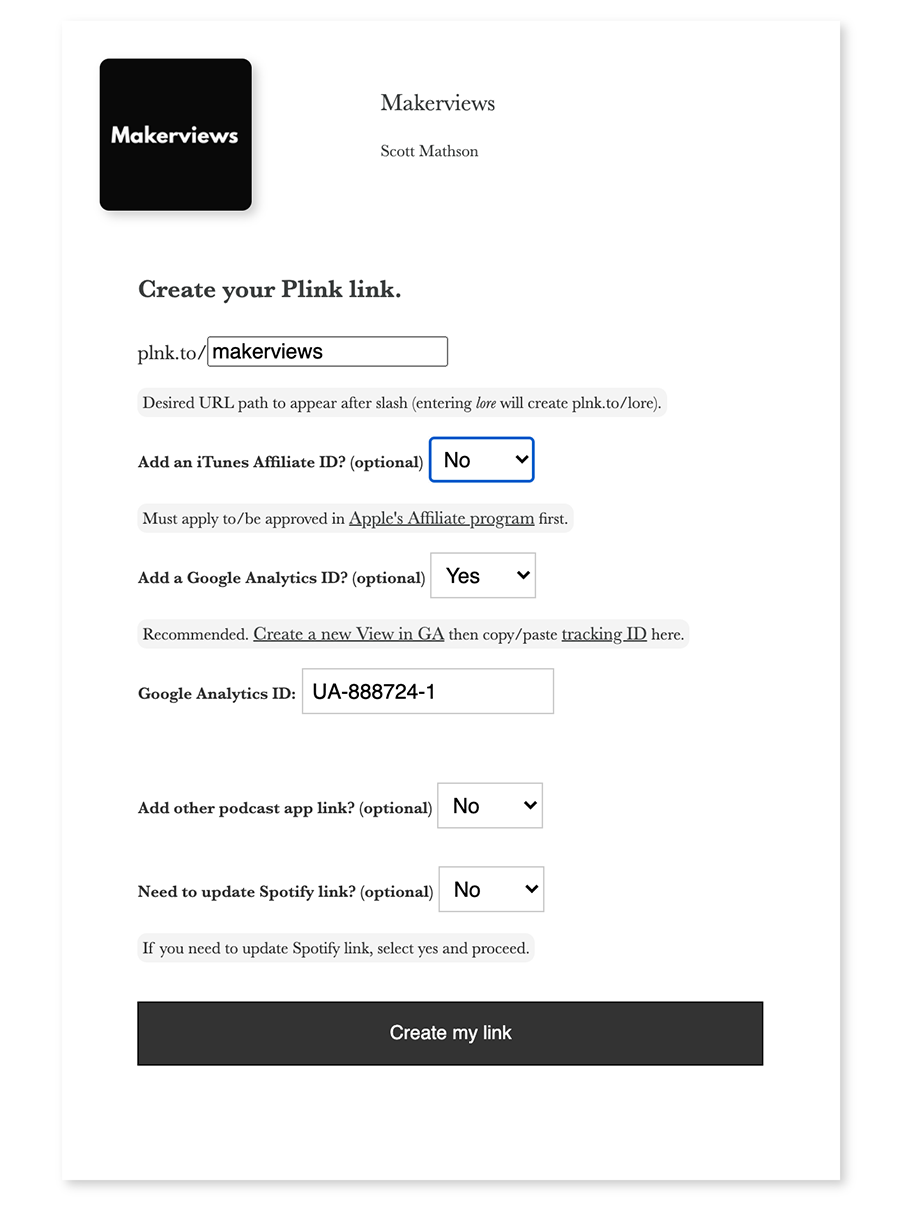 Makerviews

Makerviews

Scott Mathson

Create your Plink link.

plnk.to/ makerviews

Desired URL path to appear after slash (entering lore will create plnk.to/lore).

Add an iTunes Affiliate ID? (optional) No

Must apply to/be approved in Apple's Affiliate program first.

Add a Google Analytics ID? (optional) Yes

Recommended. Create a new View in GA then copy/paste tracking ID here.

Google Analytics ID: UA-888724-1

Add other podcast app link? (optional) No

Need to update Spotify link? (optional) No

If you need to update Spotify link, select yes and proceed.

Create my link